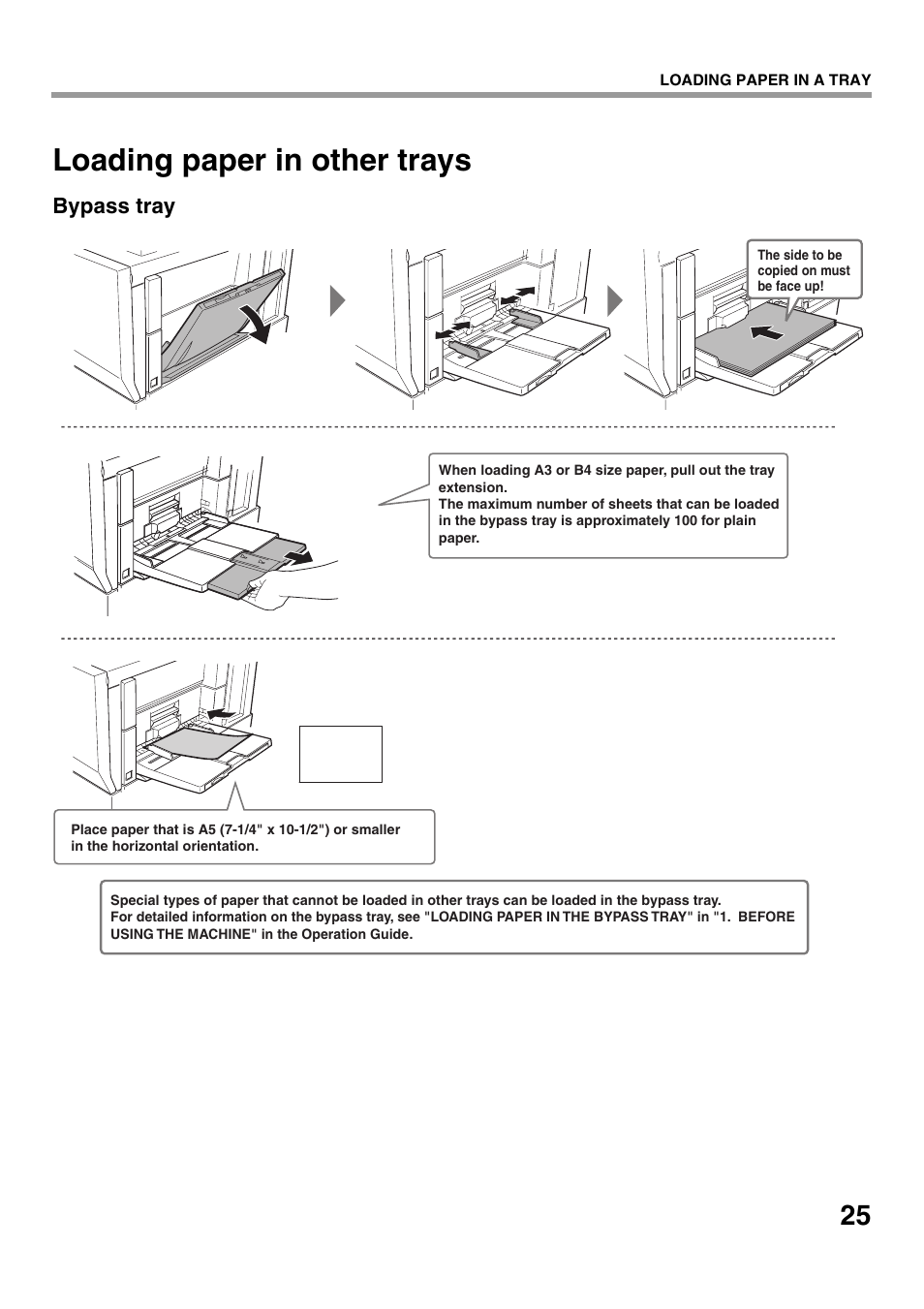 LOADING PAPER IN A TRAY

Loading paper in other trays

Bypass tray

The side to be copied on must be face up!

When loading A3 or B4 size paper, pull out the tray extension.
The maximum number of sheets that can be loaded in the bypass tray is approximately 100 for plain paper.

Place paper that is A5 (7-1/4" x 10-1/2") or smaller in the horizontal orientation.

Special types of paper that cannot be loaded in other trays can be loaded in the bypass tray.
For detailed information on the bypass tray, see "LOADING PAPER IN THE BYPASS TRAY" in "1. BEFORE USING THE MACHINE" in the Operation Guide.

25